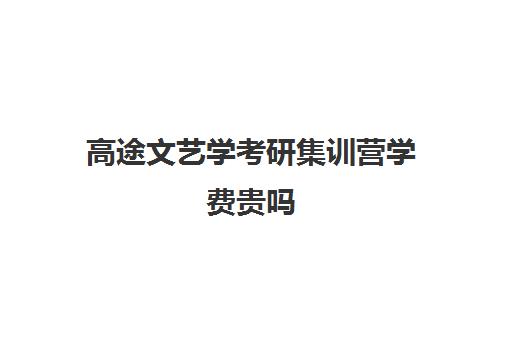 高途文艺学考研集训营学费贵吗